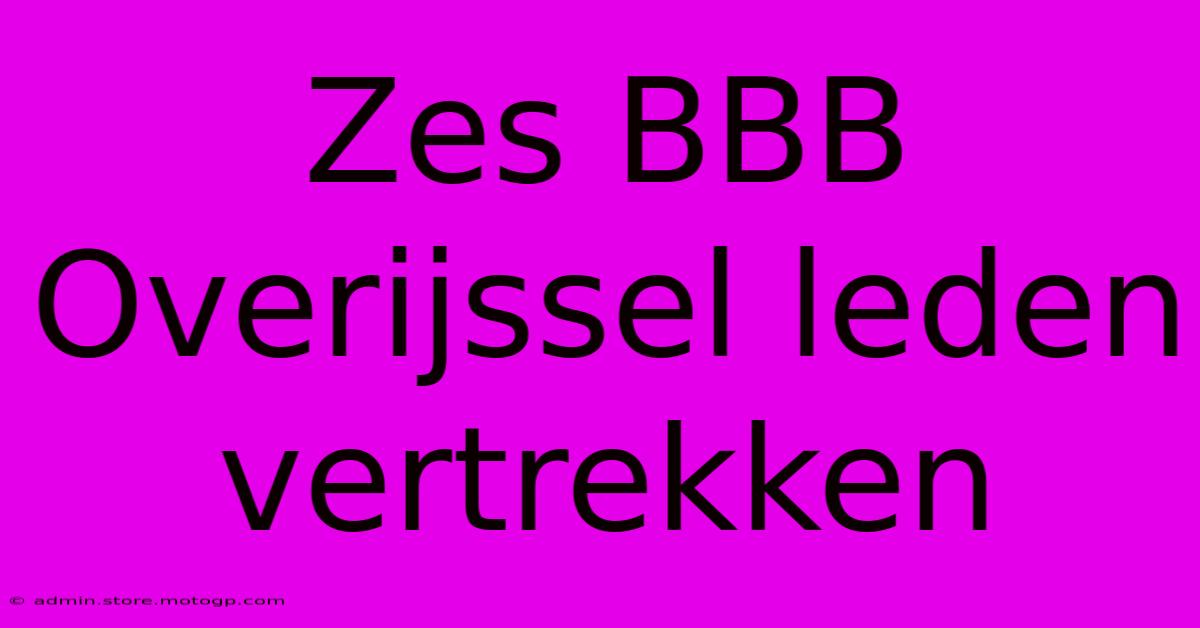 Zes BBB Overijssel leden vertrekken

© admin.store.motogp.com